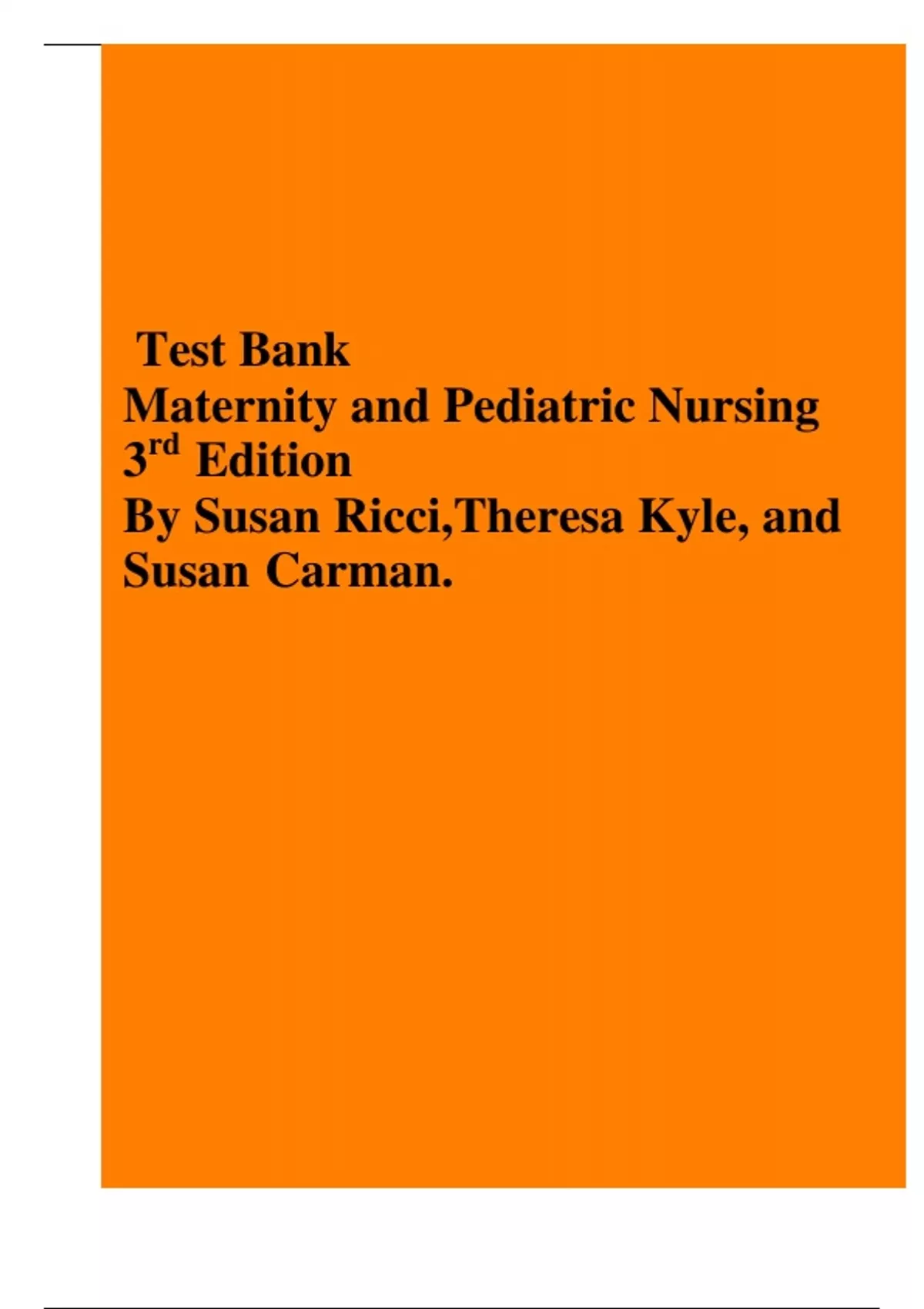 Test Bank
Maternity and Pediatric Nursing
3rd Edition
By Susan Ricci,Theresa Kyle, and
Susan Carman.